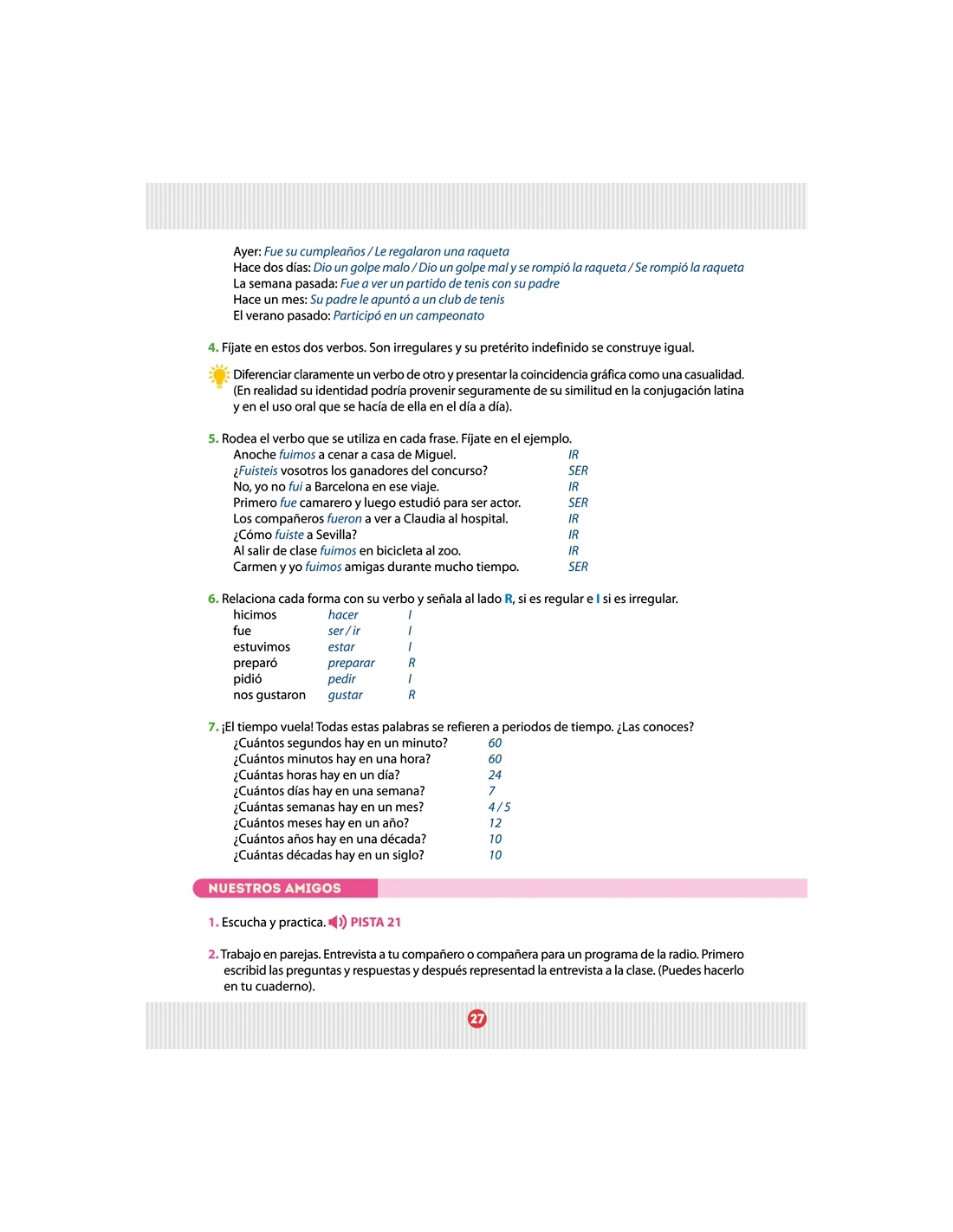 Ayer: Fue su cumpleaños / Le regalaron una raqueta
Hace dos días: Dio un golpe malo / Dio un golpe mal y se rompió la raqueta / Se rompió la raqueta
La semana pasada: Fue a ver un partido de tenis con su padre
Hace un mes: Su padre le apuntó a un club de tenis
El verano pasado: Participó en un campeonato

4. Fíjate en estos dos verbos. Son irregulares y su pretérito indefinido se construye igual.

Diferenciar claramente un verbo de otro y presentar la coincidencia gráfica como una casualidad. (En realidad su identidad podría provenir seguramente de su similitud en la conjugación latina y en el uso oral que se hacía de ella en el día a día).

5. Rodea el verbo que se utiliza en cada frase. Fíjate en el ejemplo.

| | |
|---|---|
| Anoche fuimos a cenar a casa de Miguel. | IR |
| ¿Fuisteis vosotros los ganadores del concurso? | SER |
| No, yo no fui a Barcelona en ese viaje. | IR |
| Primero fue camarero y luego estudió para ser actor. | SER |
| Los compañeros fueron a ver a Claudia al hospital. | IR |
| ¿Cómo fuiste a Sevilla? | IR |
| Al salir de clase fuimos en bicicleta al zoo. | IR |
| Carmen y yo fuimos amigas durante mucho tiempo. | SER |

6. Relaciona cada forma con su verbo y señala al lado R, si es regular e I si es irregular.

| | | |
|---|---|---|
| hicimos | hacer | I |
| fue | ser / ir | I |
| estuvimos | estar | I |
| preparó | preparar | R |
| pidió | pedir | I |
| nos gustaron | gustar | R |

7. ¡El tiempo vuela! Todas estas palabras se refieren a periodos de tiempo. ¿Las conoces?

| | |
|---|---|
| ¿Cuántos segundos hay en un minuto? | 60 |
| ¿Cuántos minutos hay en una hora? | 60 |
| ¿Cuántas horas hay en un día? | 24 |
| ¿Cuántos días hay en una semana? | 7 |
| ¿Cuántas semanas hay en un mes? | 4 / 5 |
| ¿Cuántos meses hay en un año? | 12 |
| ¿Cuántos años hay en una década? | 10 |
| ¿Cuántas décadas hay en un siglo? | 10 |

NUESTROS AMIGOS

1. Escucha y practica. PISTA 21

2. Trabajo en parejas. Entrevista a tu compañero o compañera para un programa de la radio. Primero escribid las preguntas y respuestas y después representad la entrevista a la clase. (Puedes hacerlo en tu cuaderno).

27